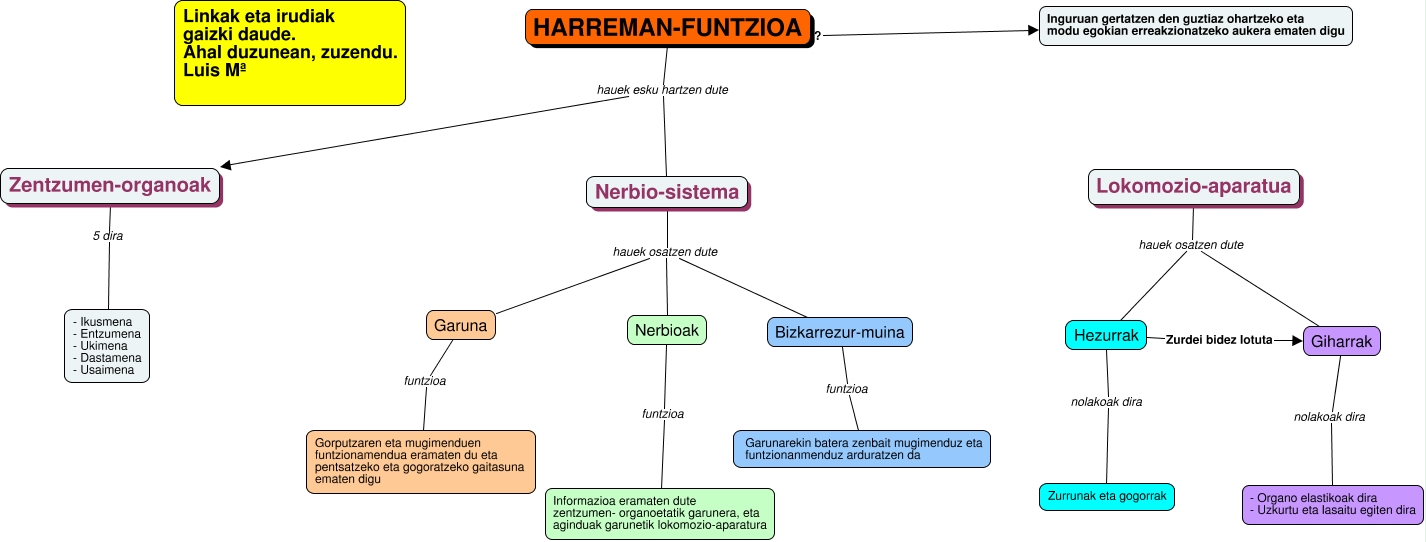 Linkak eta irudiak gaizki daude. Ahal duzunean, zuzendu. Luis Mª

HARREMAN-FUNTZIOA

?

Inguruan gertatzen den guztiaz ohartzeko eta modu egokian erreakzionatzeko aukera ematen digu

hauek esku hartzen dute

Zentzumen-organoak

5 dira

- Ikusmena
- Entzumena
- Ukimena
- Dastamena
- Usaimena

Nerbio-sistema

hauek osatzen dute

Garuna

funtzioa

Gorputzaren eta mugimenduen funtzionamendua eramaten du eta pentsatzeko eta gogoratzeko gaitasuna ematen digu

Nerbioak

funtzioa

Informazioa eramaten dute zentzumen- organoetatik garunera, eta aginduak garunetik lokomozio-aparatura

Bizkarrezur-muina

funtzioa

Garunarekin batera zenbait mugimenduz eta funtzionanmenduz arduratzen da

Lokomozio-aparatua

hauek osatzen dute

Hezurrak

Zurdei bidez lotuta

Giharrak

nolakoak dira

Zurrunak eta gogorrak

nolakoak dira

- Organo elastikoak dira
- Uzkurtu eta lasaitu egiten dira